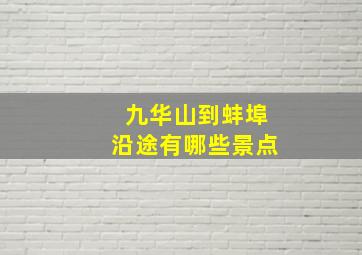 九华山到蚌埠
沿途有哪些景点